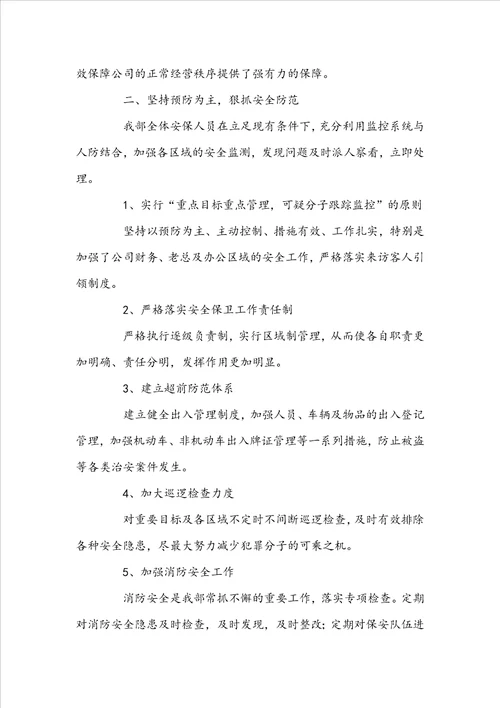 效保障公司的正常经营秩序提供了强有力的保障。

二、坚持预防为主，狠抓安全防范

我部全体安保人员在立足现有条件下，充分利用监控系统与人防结合，加强各区域的安全监测，发现问题及时派人察看，立即处理。

1、实行“重点目标重点管理，可疑分子跟踪监控”的原则

坚持以预防为主、主动控制、措施有效、工作扎实，特别是加强了公司财务、老总及办公区域的安全工作，严格落实来访客人引领制度。

2、严格落实安全保卫工作责任制

严格执行逐级负责制，实行区域制管理，从而使各自职责更加明确、责任分明，发挥作用更加明显。

3、建立超前防范体系

建立健全出入管理制度，加强人员、车辆及物品的出入登记管理，加强机动车、非机动车出入牌证管理等一系列措施，防止被盗等各类治安案件发生。

4、加大巡逻检查力度

对重要目标及各区域不定时不间断巡逻检查，及时有效排除各种安全隐患，尽最大努力减少犯罪分子的可乘之机。

5、加强消防安全工作

消防安全是我部常抓不懈的重要工作，落实专项检查。定期对消防安全隐患及时检查，及时发现，及时整改；定期对保安队伍进